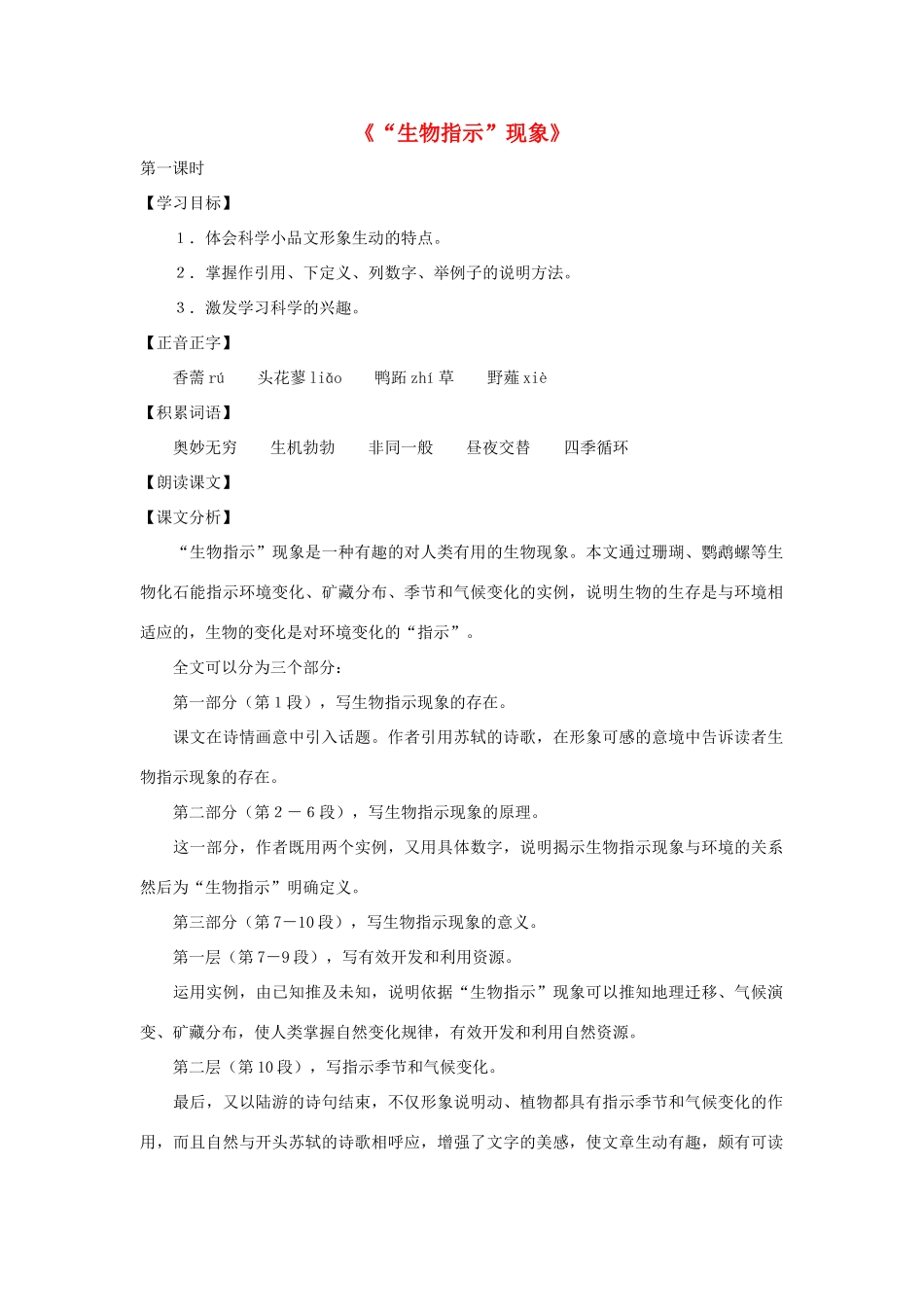 《“生物指示”现象》

第一课时

【学习目标】

1．体会科学小品文形象生动的特点。

2．掌握作引用、下定义、列数字、举例子的说明方法。

3．激发学习科学的兴趣。

【正音正字】

香薷rú　头花蓼liǎo　鸭跖zhí草　野薤xiè

【积累词语】

奥妙无穷　生机勃勃　非同一般　昼夜交替　四季循环

【朗读课文】

【课文分析】

“生物指示”现象是一种有趣的对人类有用的生物现象。本文通过珊瑚、鹦鹉螺等生物化石能指示环境变化、矿藏分布、季节和气候变化的实例，说明生物的生存是与环境相适应的，生物的变化是对环境变化的“指示”。

全文可以分为三个部分：

第一部分（第1段），写生物指示现象的存在。

课文在诗情画意中引入话题。作者引用苏轼的诗歌，在形象可感的意境中告诉读者生物指示现象的存在。

第二部分（第2－6段），写生物指示现象的原理。

这一部分，作者既用两个实例，又用具体数字，说明揭示生物指示现象与环境的关系然后为“生物指示”明确定义。

第三部分（第7－10段），写生物指示现象的意义。

第一层（第7－9段），写有效开发和利用资源。

运用实例，由已知推及未知，说明依据“生物指示”现象可以推知地理迁移、气候演变、矿藏分布，使人类掌握自然变化规律，有效开发和利用自然资源。

第二层（第10段），写指示季节和气候变化。

最后，又以陆游的诗句结束，不仅形象说明动、植物都具有指示季节和气候变化的作用，而且自然与开头苏轼的诗歌相呼应，增强了文字的美感，使文章生动有趣，颇有可读